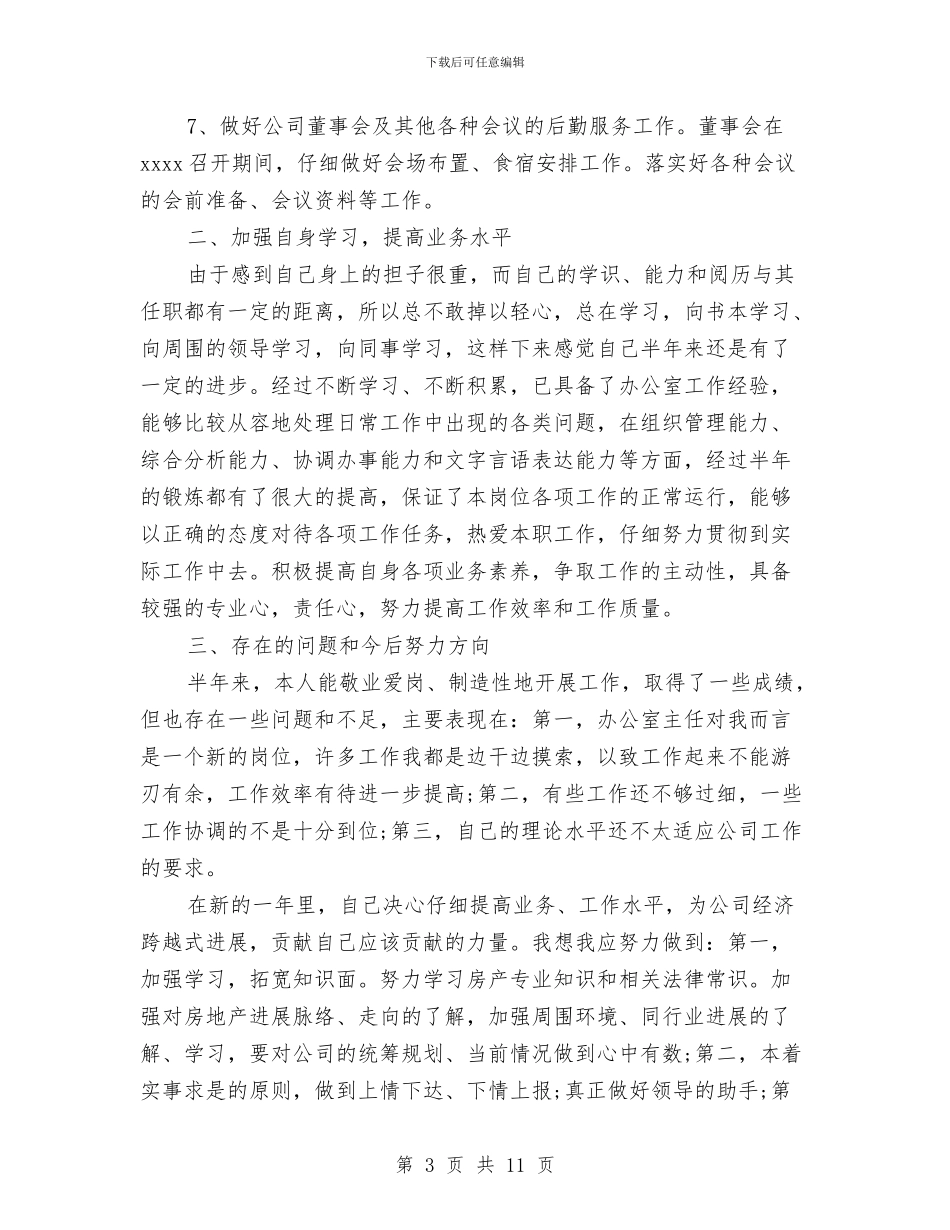 下载后可任意编辑

7、做好公司董事会及其他各种会议的后勤服务工作。董事会在xxxx召开期间，仔细做好会场布置、食宿安排工作。落实好各种会议的会前准备、会议资料等工作。

二、加强自身学习，提高业务水平

由于感到自己身上的担子很重，而自己的学识、能力和阅历与其任职都有一定的距离，所以总不敢掉以轻心，总在学习，向书本学习、向周围的领导学习，向同事学习，这样下来感觉自己半年来还是有了一定的进步。经过不断学习、不断积累，已具备了办公室工作经验，能够比较从容地处理日常工作中出现的各类问题，在组织管理能力、综合分析能力、协调办事能力和文字言语表达能力等方面，经过半年的锻炼都有了很大的提高，保证了本岗位各项工作的正常运行，能够以正确的态度对待各项工作任务，热爱本职工作，仔细努力贯彻到实际工作中去。积极提高自身各项业务素养，争取工作的主动性，具备较强的专业心，责任心，努力提高工作效率和工作质量。

三、存在的问题和今后努力方向

半年来，本人能敬业爱岗、制造性地开展工作，取得了一些成绩，但也存在一些问题和不足，主要表现在：第一，办公室主任对我而言是一个新的岗位，许多工作我都是边干边摸索，以致工作起来不能游刃有余，工作效率有待进一步提高;第二，有些工作还不够过细，一些工作协调的不是十分到位;第三，自己的理论水平还不太适应公司工作的要求。

在新的一年里，自己决心仔细提高业务、工作水平，为公司经济跨越式进展，贡献自己应该贡献的力量。我想我应努力做到：第一，加强学习，拓宽知识面。努力学习房产专业知识和相关法律常识。加强对房地产进展脉络、走向的了解，加强周围环境、同行业进展的了解、学习，要对公司的统筹规划、当前情况做到心中有数;第二，本着实事求是的原则，做到上情下达、下情上报;真正做好领导的助手;第

第 3 页 共 11 页